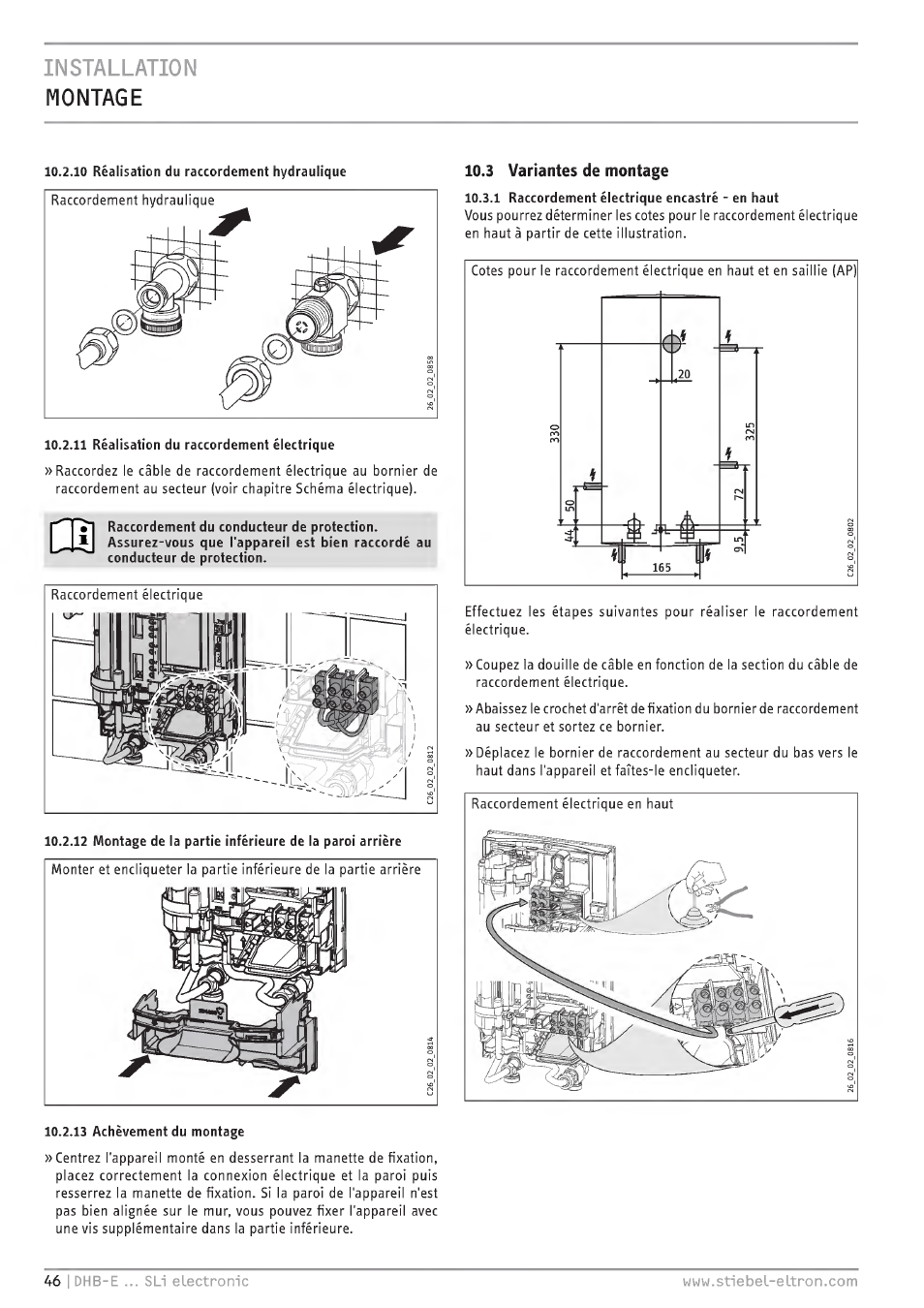 INSTALLATION
MONTAGE

10.2.10 Réalisation du raccordement hydraulique

Raccordement hydraulique

26_02_02_0858

10.2.11 Réalisation du raccordement électrique

» Raccordez le câble de raccordement électrique au bornier de raccordement au secteur (voir chapitre Schéma électrique).

Raccordement du conducteur de protection. Assurez-vous que l'appareil est bien raccordé au conducteur de protection.

Raccordement électrique

C26_02_02_0812

10.2.12 Montage de la partie inférieure de la paroi arrière

Monter et encliqueter la partie inférieure de la partie arrière

C26_02_02_0814

10.2.13 Achèvement du montage

» Centrez l'appareil monté en desserrant la manette de fixation, placez correctement la connexion électrique et la paroi puis resserrez la manette de fixation. Si la paroi de l'appareil n'est pas bien alignée sur le mur, vous pouvez fixer l'appareil avec une vis supplémentaire dans la partie inférieure.

10.3 Variantes de montage

10.3.1 Raccordement électrique encastré - en haut
Vous pourrez déterminer les cotes pour le raccordement électrique en haut à partir de cette illustration.

Cotes pour le raccordement électrique en haut et en saillie (AP)

20
330
325
50
72
44
9,5
165

C26_02_02_0802

Effectuez les étapes suivantes pour réaliser le raccordement électrique.

» Coupez la douille de câble en fonction de la section du câble de raccordement électrique.

» Abaissez le crochet d'arrêt de fixation du bornier de raccordement au secteur et sortez ce bornier.

» Déplacez le bornier de raccordement au secteur du bas vers le haut dans l'appareil et faîtes-le encliqueter.

Raccordement électrique en haut

26_02_02_0816

46 | DHB-E ... SLi electronic     www.stiebel-eltron.com